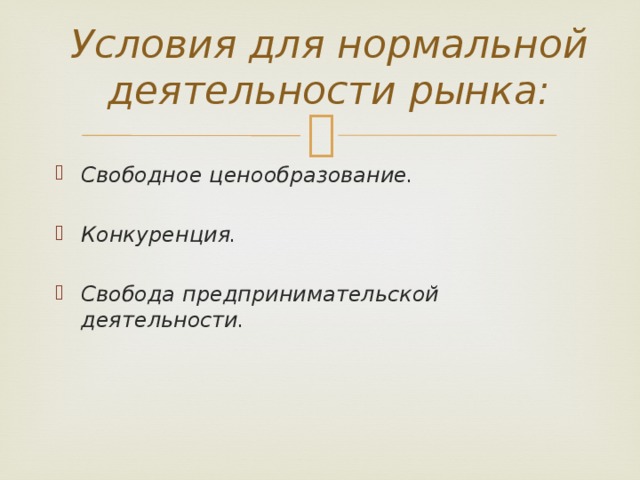 Условия для нормальной деятельности рынка:

Свободное ценообразование.

Конкуренция.

Свобода предпринимательской деятельности.